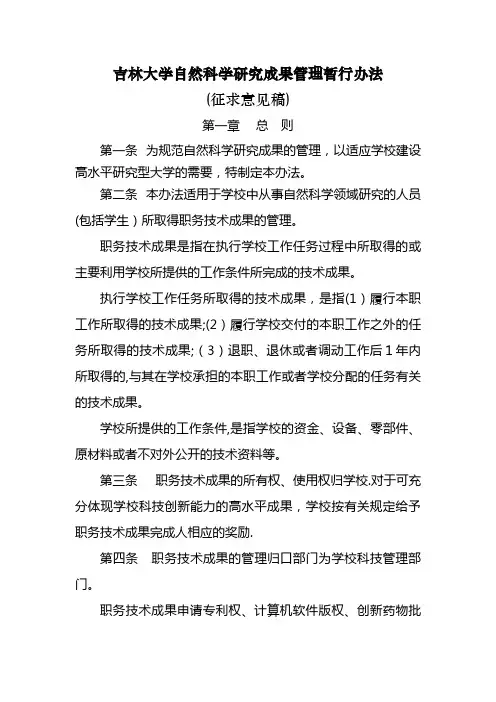 吉林大学自然科学研究成果管理暂行办法

(征求意见稿)

第一章　总　则

第一条　为规范自然科学研究成果的管理，以适应学校建设高水平研究型大学的需要，特制定本办法。

第二条　本办法适用于学校中从事自然科学领域研究的人员(包括学生）所取得职务技术成果的管理。

职务技术成果是指在执行学校工作任务过程中所取得的或主要利用学校所提供的工作条件所完成的技术成果。

执行学校工作任务所取得的技术成果，是指(1）履行本职工作所取得的技术成果;(2）履行学校交付的本职工作之外的任务所取得的技术成果;（3）退职、退休或者调动工作后1年内所取得的,与其在学校承担的本职工作或者学校分配的任务有关的技术成果。

学校所提供的工作条件,是指学校的资金、设备、零部件、原材料或者不对外公开的技术资料等。

第三条　职务技术成果的所有权、使用权归学校.对于可充分体现学校科技创新能力的高水平成果，学校按有关规定给予职务技术成果完成人相应的奖励.

第四条　职务技术成果的管理归口部门为学校科技管理部门。

职务技术成果申请专利权、计算机软件版权、创新药物批